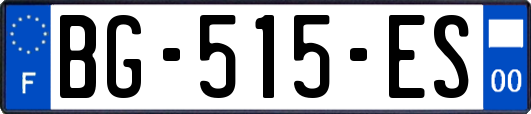 F
BG-515-ES
00